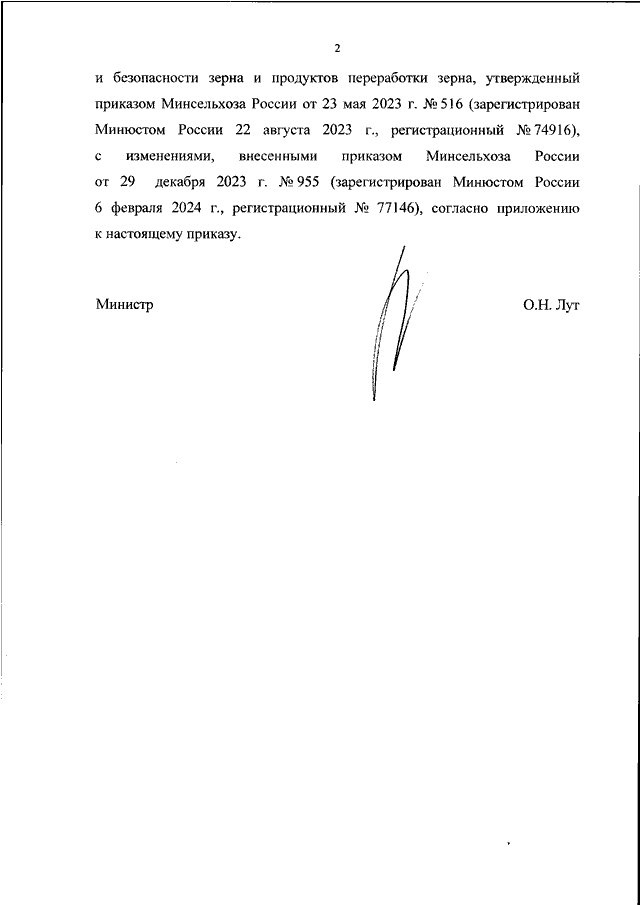 2

и безопасности зерна и продуктов переработки зерна, утвержденный приказом Минсельхоза России от 23 мая 2023 г. № 516 (зарегистрирован Минюстом России 22 августа 2023 г., регистрационный № 74916), с изменениями, внесенными приказом Минсельхоза России от 29 декабря 2023 г. № 955 (зарегистрирован Минюстом России 6 февраля 2024 г., регистрационный № 77146), согласно приложению к настоящему приказу.

Министр

О.Н. Лут